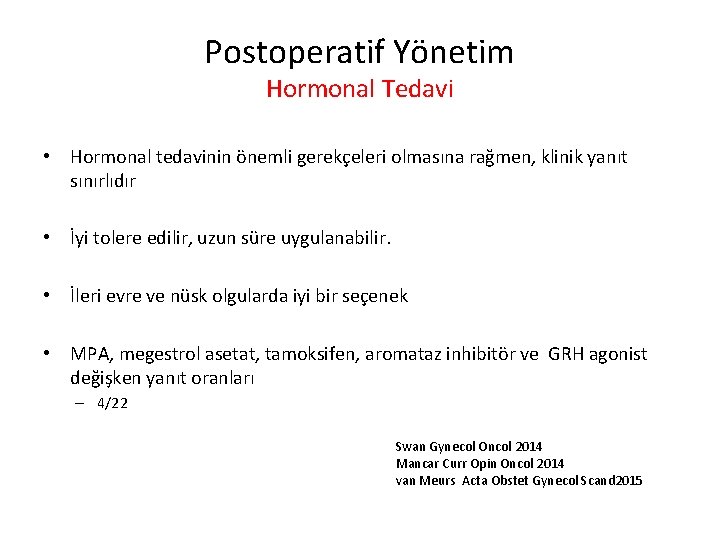 Postoperatif Yönetim
Hormonal Tedavi

• Hormonal tedavinin önemli gerekçeleri olmasına rağmen, klinik yanıt sınırlıdır

• İyi tolere edilir, uzun süre uygulanabilir.

• İleri evre ve nüsk olgularda iyi bir seçenek

• MPA, megestrol asetat, tamoksifen, aromataz inhibitör ve GRH agonist değişken yanıt oranları
– 4/22

Swan Gynecol Oncol 2014
Mancar Curr Opin Oncol 2014
van Meurs Acta Obstet Gynecol Scand2015